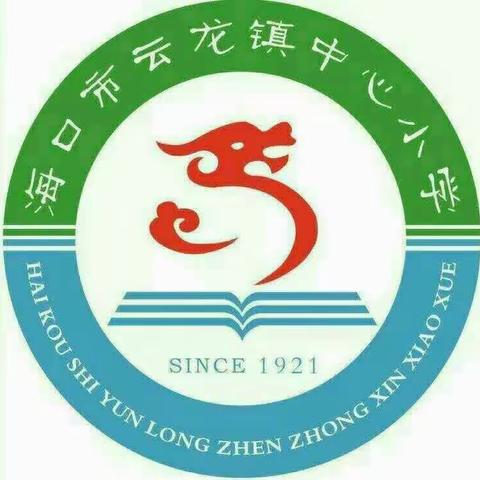 海口市云龙镇中心小学

SINCE 1921

HAI KOU SHI YUN LONG ZHEN ZHONG XIN XIAO XUE